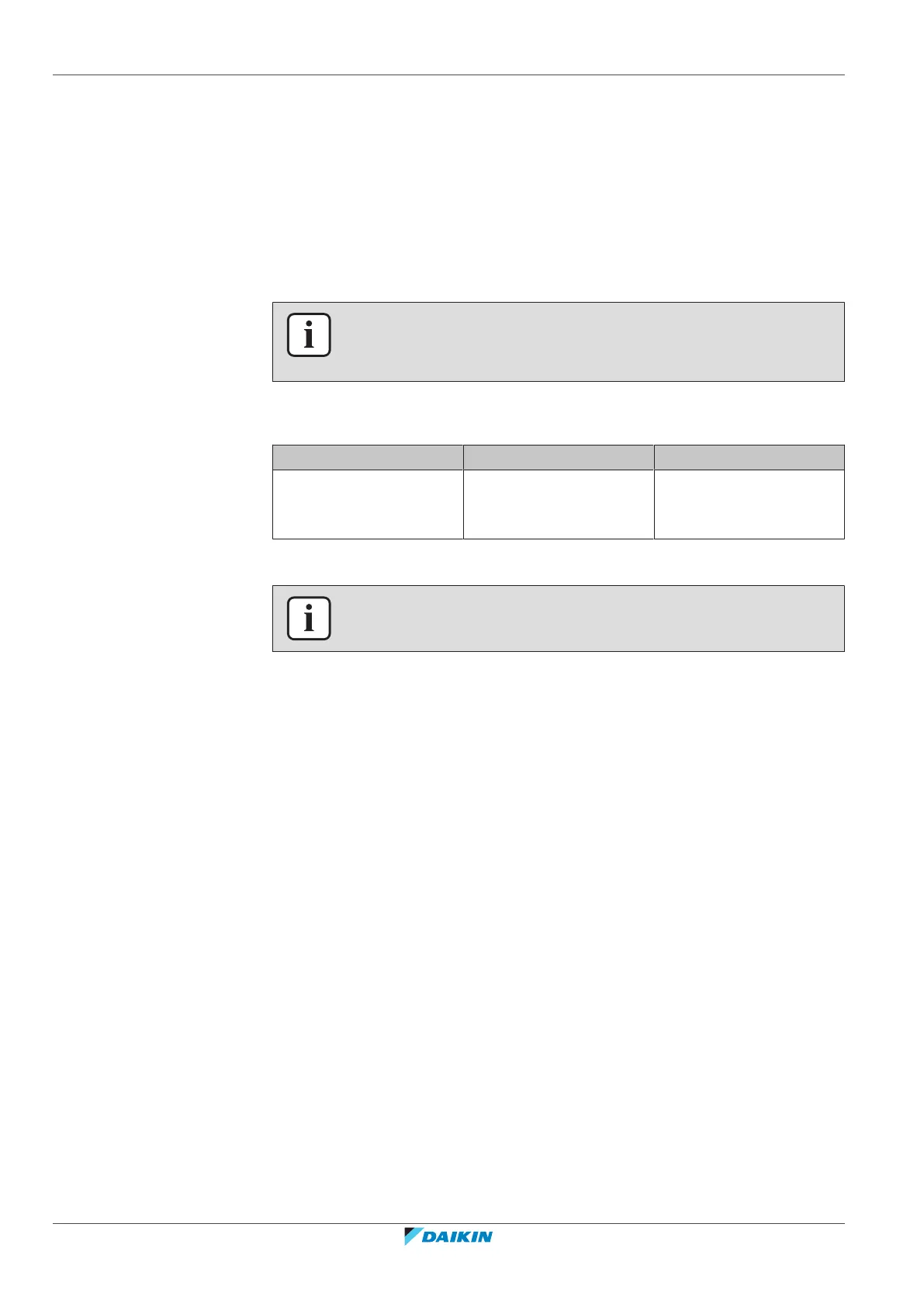 DAIKIN